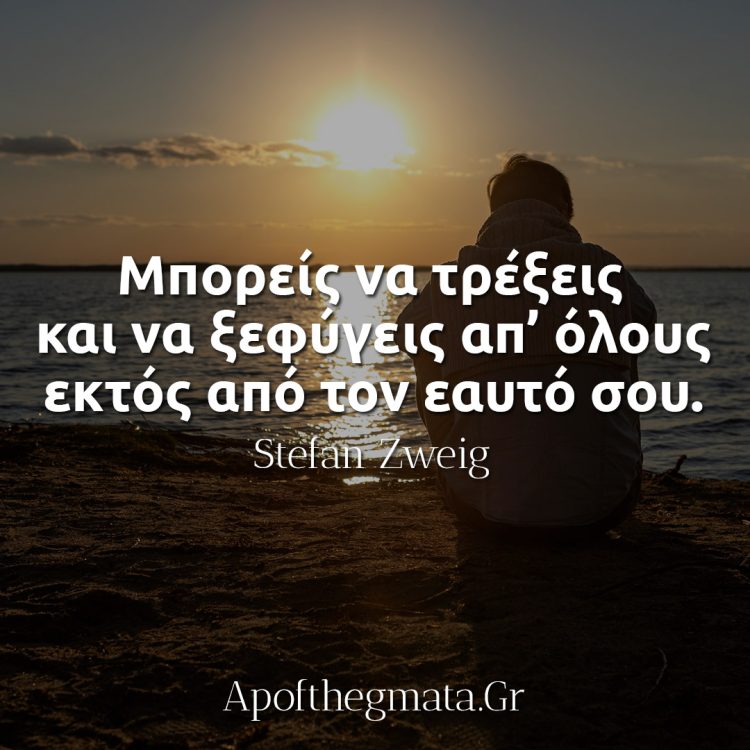 Μπορείς να τρέξεις και να ξεφύγεις απ’ όλους εκτός από τον εαυτό σου.
Stefan Zweig

Apofthegmata.Gr